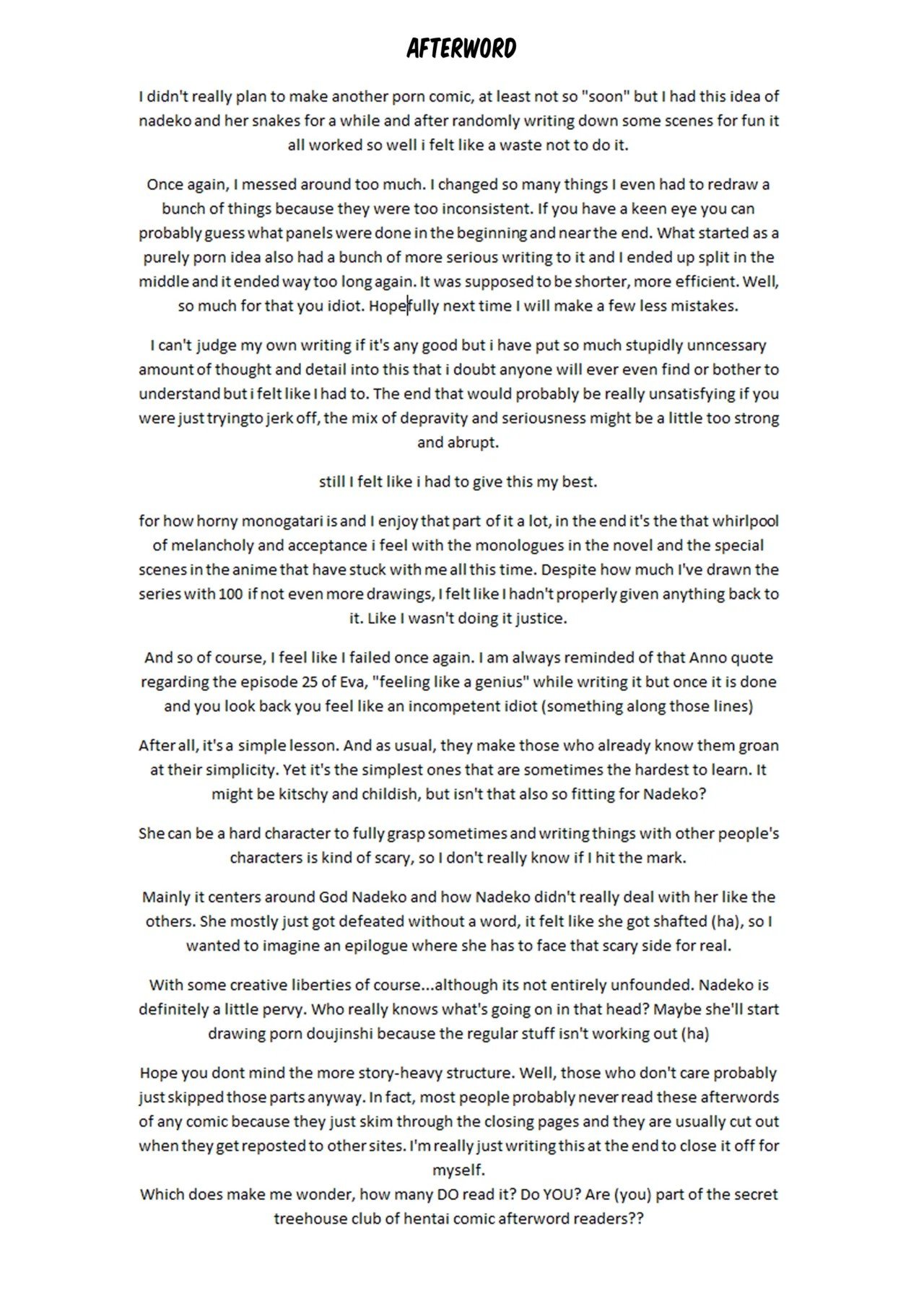 AFTERWORD

I didn't really plan to make another porn comic, at least not so "soon" but I had this idea of nadeko and her snakes for a while and after randomly writing down some scenes for fun it all worked so well i felt like a waste not to do it.

Once again, I messed around too much. I changed so many things I even had to redraw a bunch of things because they were too inconsistent. If you have a keen eye you can probably guess what panels were done in the beginning and near the end. What started as a purely porn idea also had a bunch of more serious writing to it and I ended up split in the middle and it ended way too long again. It was supposed to be shorter, more efficient. Well, so much for that you idiot. Hopefully next time I will make a few less mistakes.

I can't judge my own writing if it's any good but i have put so much stupidly unncessary amount of thought and detail into this that i doubt anyone will ever even find or bother to understand but i felt like I had to. The end that would probably be really unsatisfying if you were just tryingto jerk off, the mix of depravity and seriousness might be a little too strong and abrupt.

still I felt like i had to give this my best.

for how horny monogatari is and I enjoy that part of it a lot, in the end it's the that whirlpool of melancholy and acceptance i feel with the monologues in the novel and the special scenes in the anime that have stuck with me all this time. Despite how much I've drawn the series with 100 if not even more drawings, I felt like I hadn't properly given anything back to it. Like I wasn't doing it justice.

And so of course, I feel like I failed once again. I am always reminded of that Anno quote regarding the episode 25 of Eva, "feeling like a genius" while writing it but once it is done and you look back you feel like an incompetent idiot (something along those lines)

After all, it's a simple lesson. And as usual, they make those who already know them groan at their simplicity. Yet it's the simplest ones that are sometimes the hardest to learn. It might be kitschy and childish, but isn't that also so fitting for Nadeko?

She can be a hard character to fully grasp sometimes and writing things with other people's characters is kind of scary, so I don't really know if I hit the mark.

Mainly it centers around God Nadeko and how Nadeko didn't really deal with her like the others. She mostly just got defeated without a word, it felt like she got shafted (ha), so I wanted to imagine an epilogue where she has to face that scary side for real.

With some creative liberties of course...although its not entirely unfounded. Nadeko is definitely a little pervy. Who really knows what's going on in that head? Maybe she'll start drawing porn doujinshi because the regular stuff isn't working out (ha)

Hope you dont mind the more story-heavy structure. Well, those who don't care probably just skipped those parts anyway. In fact, most people probably never read these afterwords of any comic because they just skim through the closing pages and they are usually cut out when they get reposted to other sites. I'm really just writing this at the end to close it off for myself.
Which does make me wonder, how many DO read it? Do YOU? Are (you) part of the secret treehouse club of hentai comic afterword readers??